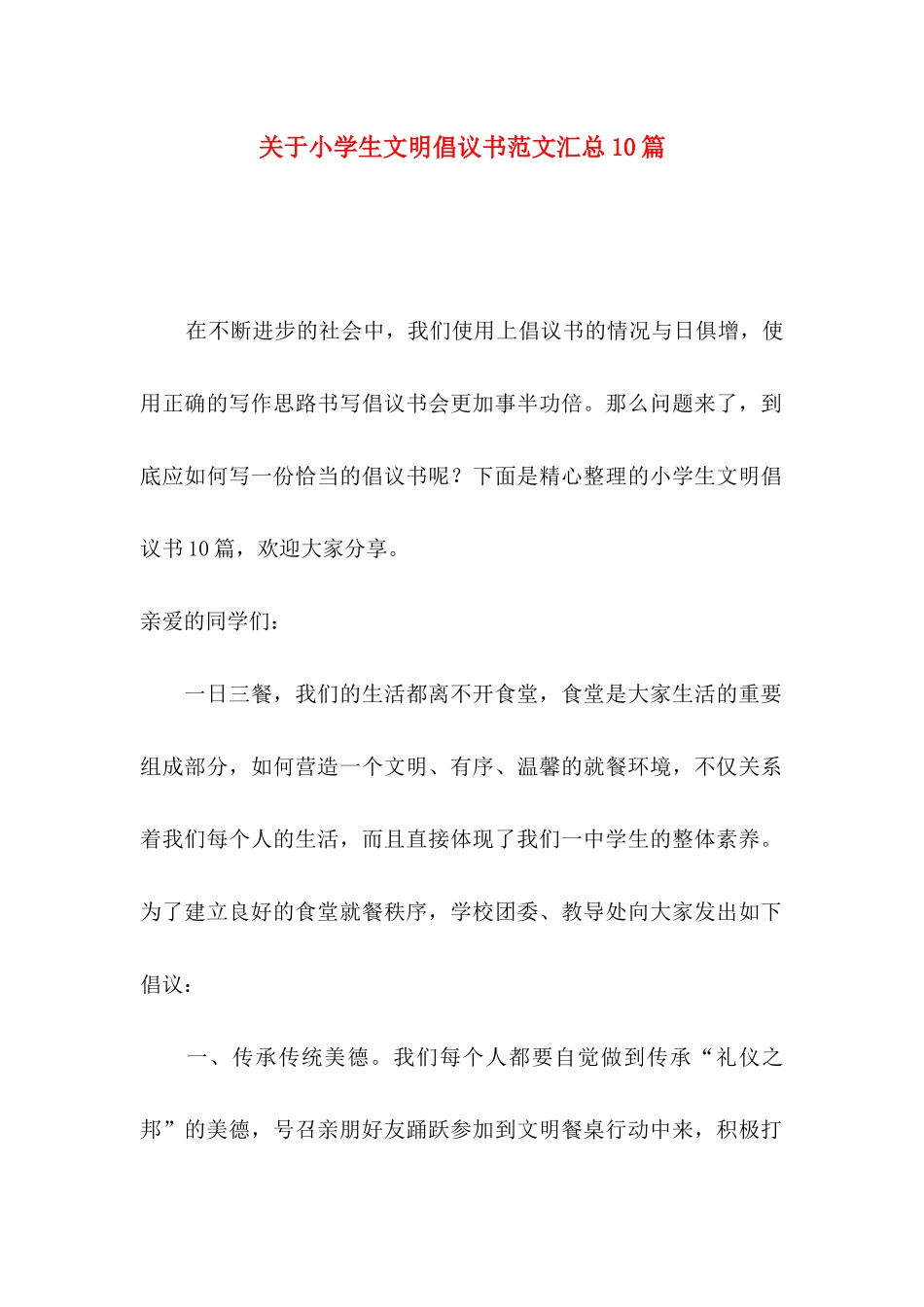 关于小学生文明倡议书范文汇总10篇

在不断进步的社会中，我们使用上倡议书的情况与日俱增，使用正确的写作思路书写倡议书会更加事半功倍。那么问题来了，到底应如何写一份恰当的倡议书呢？下面是精心整理的小学生文明倡议书10篇，欢迎大家分享。

亲爱的同学们：

一日三餐，我们的生活都离不开食堂，食堂是大家生活的重要组成部分，如何营造一个文明、有序、温馨的就餐环境，不仅关系着我们每个人的生活，而且直接体现了我们一中学生的整体素养。为了建立良好的食堂就餐秩序，学校团委、教导处向大家发出如下倡议：

一、传承传统美德。我们每个人都要自觉做到传承“礼仪之邦”的美德，号召亲朋好友踊跃参加到文明餐桌行动中来，积极打